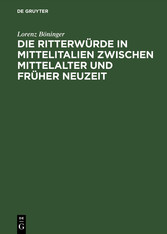 DE GRUYTER

Lorenz Böninger

DIE RITTERWÜRDE IN MITTELITALIEN ZWISCHEN MITTELALTER UND FRÜHER NEUZEIT

DE G